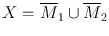 $X = \overline{M}_1 \cup \overline{M}_2$